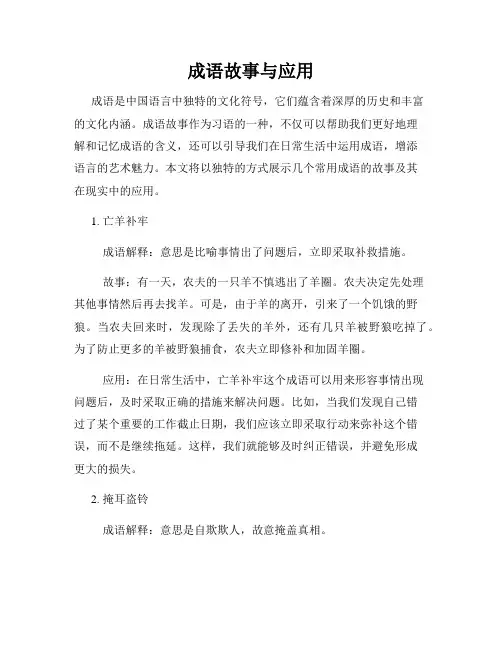 成语故事与应用

成语是中国语言中独特的文化符号，它们蕴含着深厚的历史和丰富的文化内涵。成语故事作为习语的一种，不仅可以帮助我们更好地理解和记忆成语的含义，还可以引导我们在日常生活中运用成语，增添语言的艺术魅力。本文将以独特的方式展示几个常用成语的故事及其在现实中的应用。

1. 亡羊补牢

成语解释：意思是比喻事情出了问题后，立即采取补救措施。

故事：有一天，农夫的一只羊不慎逃出了羊圈。农夫决定先处理其他事情然后再去找羊。可是，由于羊的离开，引来了一个饥饿的野狼。当农夫回来时，发现除了丢失的羊外，还有几只羊被野狼吃掉了。为了防止更多的羊被野狼捕食，农夫立即修补和加固羊圈。

应用：在日常生活中，亡羊补牢这个成语可以用来形容事情出现问题后，及时采取正确的措施来解决问题。比如，当我们发现自己错过了某个重要的工作截止日期，我们应该立即采取行动来弥补这个错误，而不是继续拖延。这样，我们就能够及时纠正错误，并避免形成更大的损失。

2. 掩耳盗铃

成语解释：意思是自欺欺人，故意掩盖真相。